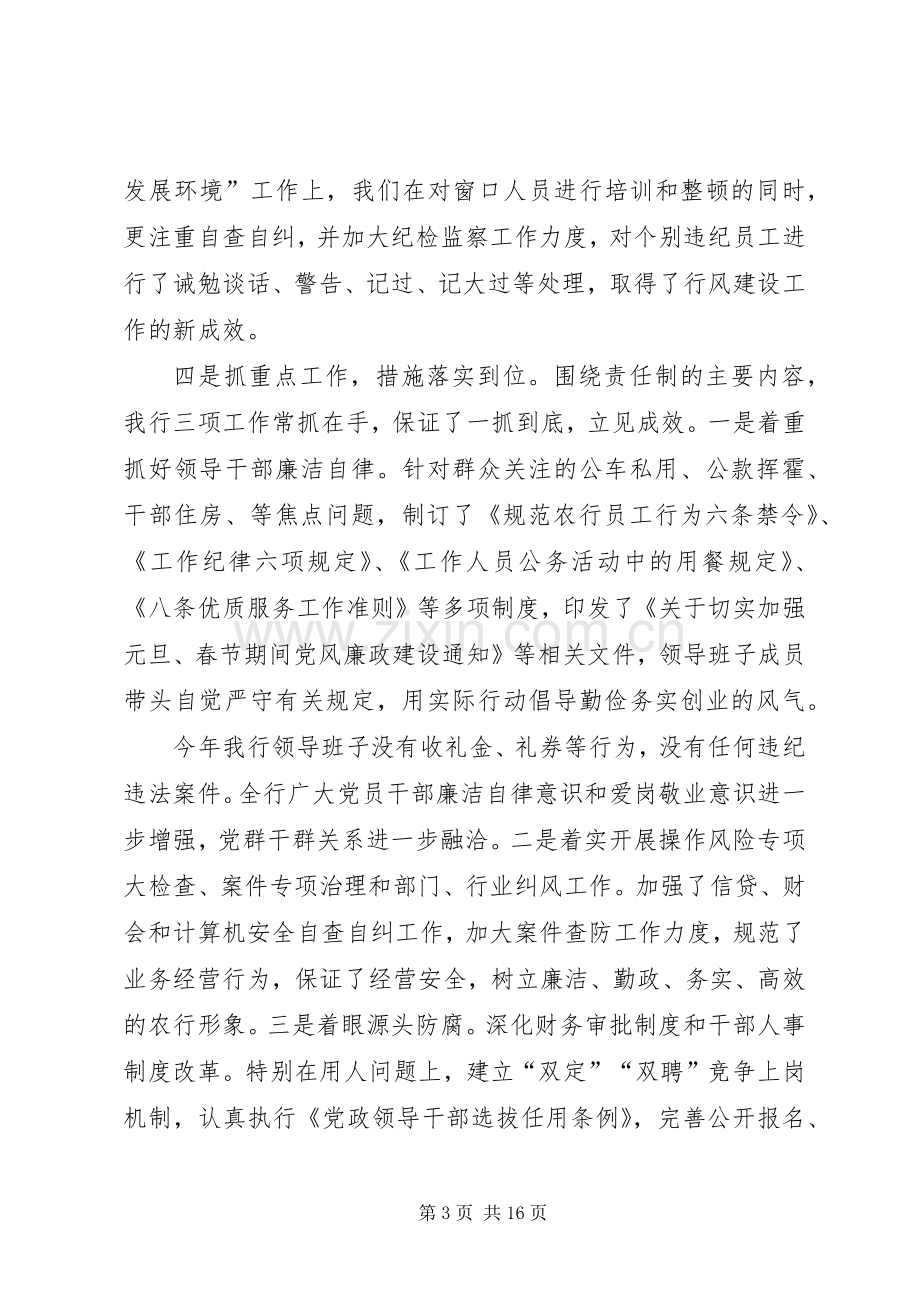 发展环境”工作上，我们在对窗口人员进行培训和整顿的同时，更注重自查自纠，并加大纪检监察工作力度，对个别违纪员工进行了诫勉谈话、警告、记过、记大过等处理，取得了行风建设工作的新成效。

四是抓重点工作，措施落实到位。围绕责任制的主要内容，我行三项工作常抓在手，保证了一抓到底，立见成效。一是着重抓好领导干部廉洁自律。针对群众关注的公车私用、公款挥霍、干部住房、等焦点问题，制订了《规范农行员工行为六条禁令》、《工作纪律六项规定》、《工作人员公务活动中的用餐规定》、《八条优质服务工作准则》等多项制度，印发了《关于切实加强元旦、春节期间党风廉政建设通知》等相关文件，领导班子成员带头自觉严守有关规定，用实际行动倡导勤俭务实创业的风气。

今年我行领导班子没有收礼金、礼券等行为，没有任何违纪违法案件。全行广大党员干部廉洁自律意识和爱岗敬业意识进一步增强，党群干群关系进一步融洽。二是着实开展操作风险专项大检查、案件专项治理和部门、行业纠风工作。加强了信贷、财会和计算机安全自查自纠工作，加大案件查防工作力度，规范了业务经营行为，保证了经营安全，树立廉洁、勤政、务实、高效的农行形象。三是着眼源头防腐。深化财务审批制度和干部人事制度改革。特别在用人问题上，建立“双定”“双聘”竞争上岗机制，认真执行《党政领导干部选拔任用条例》，完善公开报名、

第3页 共16页

www.zixin.com.cn